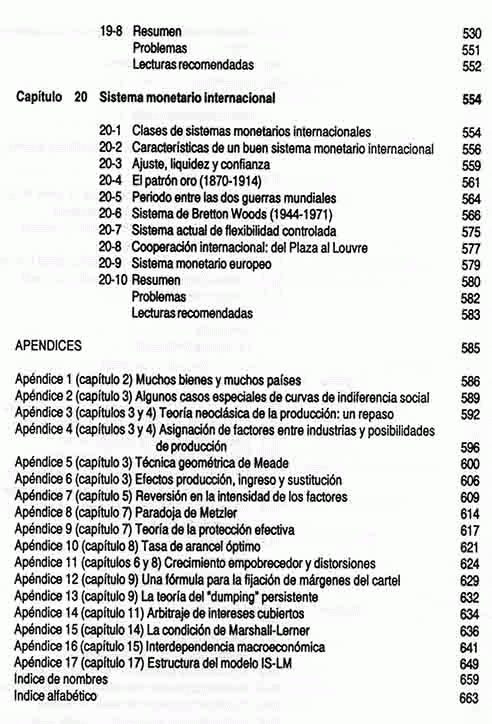 19-8 Resumen 530
Problemas 551
Lecturas recomendadas 552

Capítulo 20 Sistema monetario internacional 554

20-1 Clases de sistemas monetarios internacionales 554
20-2 Características de un buen sistema monetario internacional 556
20-3 Ajuste, liquidez y confianza 559
20-4 El patrón oro (1870-1914) 561
20-5 Periodo entre las dos guerras mundiales 564
20-6 Sistema de Bretton Woods (1944-1971) 566
20-7 Sistema actual de flexibilidad controlada 575
20-8 Cooperación internacional: del Plaza al Louvre 577
20-9 Sistema monetario europeo 579
20-10 Resumen 580
Problemas 582
Lecturas recomendadas 583

APENDICES 585

Apéndice 1 (capítulo 2) Muchos bienes y muchos países 586
Apéndice 2 (capítulo 3) Algunos casos especiales de curvas de indiferencia social 589
Apéndice 3 (capítulos 3 y 4) Teoría neoclásica de la producción: un repaso 592
Apéndice 4 (capítulos 3 y 4) Asignación de factores entre industrias y posibilidades de producción 596
Apéndice 5 (capítulo 3) Técnica geométrica de Meade 600
Apéndice 6 (capítulo 3) Efectos producción, ingreso y sustitución 606
Apéndice 7 (capítulo 5) Reversión en la intensidad de los factores 609
Apéndice 8 (capítulo 7) Paradoja de Metzler 614
Apéndice 9 (capítulo 7) Teoría de la protección efectiva 617
Apéndice 10 (capítulo 8) Tasa de arancel óptimo 621
Apéndice 11 (capítulos 6 y 8) Crecimiento empobrecedor y distorsiones 624
Apéndice 12 (capítulo 9) Una fórmula para la fijación de márgenes del cartel 629
Apéndice 13 (capítulo 9) La teoría del "dumping" persistente 632
Apéndice 14 (capítulo 11) Arbitraje de intereses cubiertos 634
Apéndice 15 (capítulo 14) La condición de Marshall-Lerner 636
Apéndice 16 (capítulo 15) Interdependencia macroeconómica 641
Apéndice 17 (capítulo 17) Estructura del modelo IS-LM 649
Indice de nombres 659
Indice alfabético 663